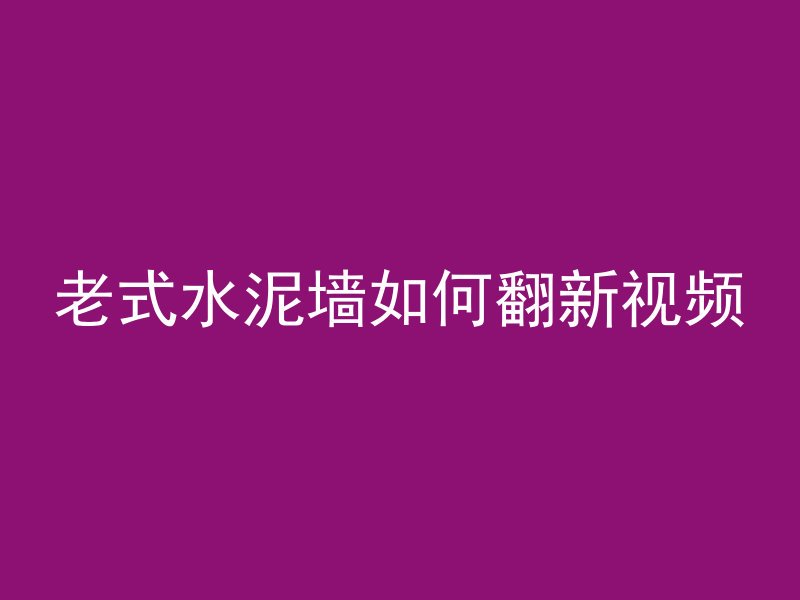 老式水泥墙如何翻新视频